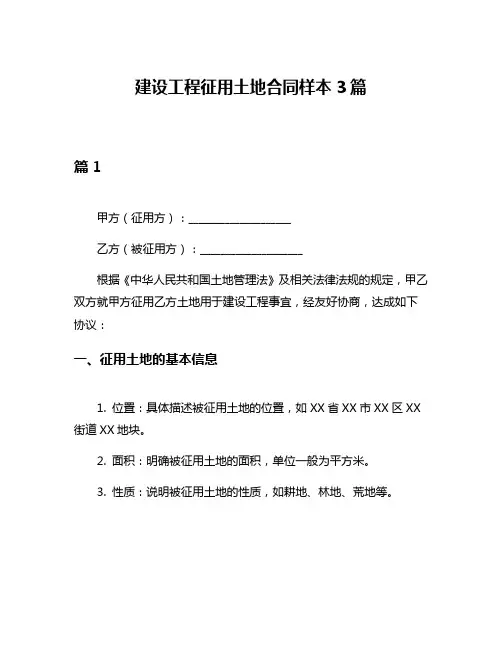 建设工程征用土地合同样本 3 篇

篇 1

甲方（征用方）：____________________

乙方（被征用方）：____________________

根据《中华人民共和国土地管理法》及相关法律法规的规定，甲乙双方就甲方征用乙方土地用于建设工程事宜，经友好协商，达成如下协议：

一、征用土地的基本信息

1. 位置：具体描述被征用土地的位置，如 XX 省 XX 市 XX 区 XX 街道 XX 地块。

2. 面积：明确被征用土地的面积，单位一般为平方米。

3. 性质：说明被征用土地的性质，如耕地、林地、荒地等。